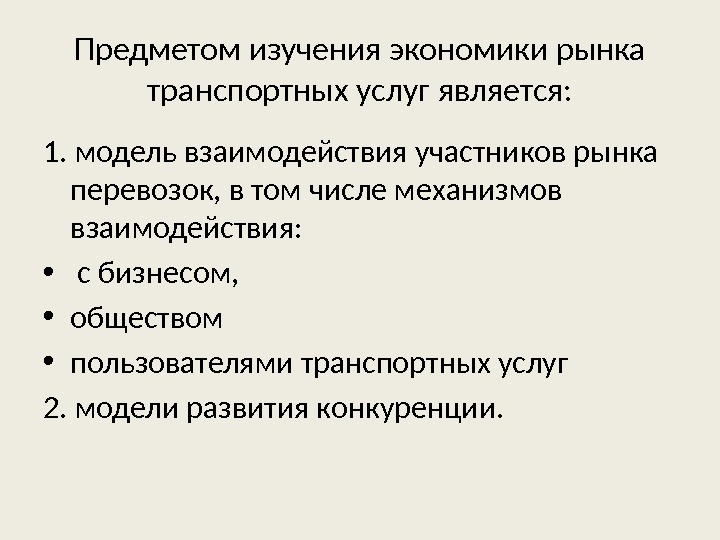 Предметом изучения экономики рынка транспортных услуг является:

1. модель взаимодействия участников рынка перевозок, в том числе механизмов взаимодействия:
• с бизнесом,
• обществом
• пользователями транспортных услуг
2. модели развития конкуренции.